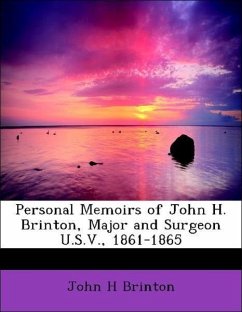 Personal Memoirs of John H. Brinton, Major and Surgeon U.S.V., 1861-1865

John H Brinton